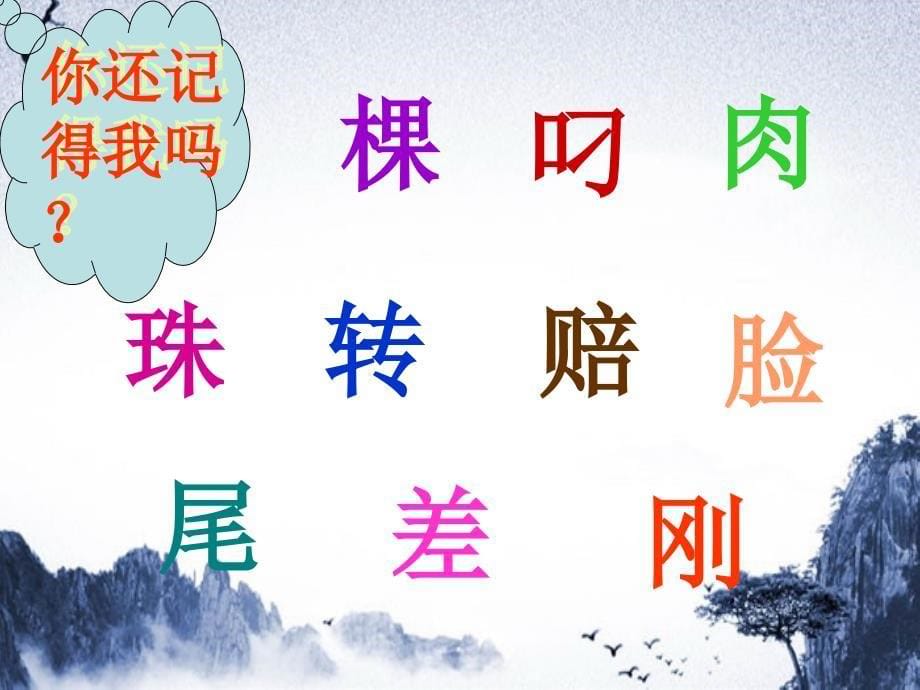 你还记得我吗？

棵 叼 肉

珠 转 赔 脸

尾 差 刚